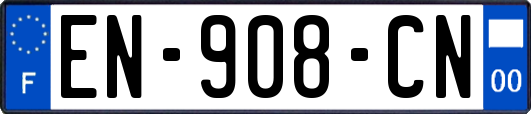 F
EN-908-CN
00